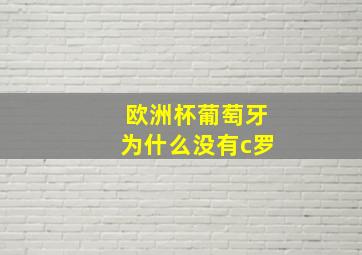 欧洲杯葡萄牙
为什么没有c罗